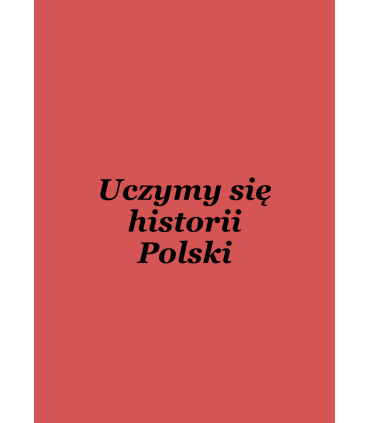 Uczymy się historii Polski